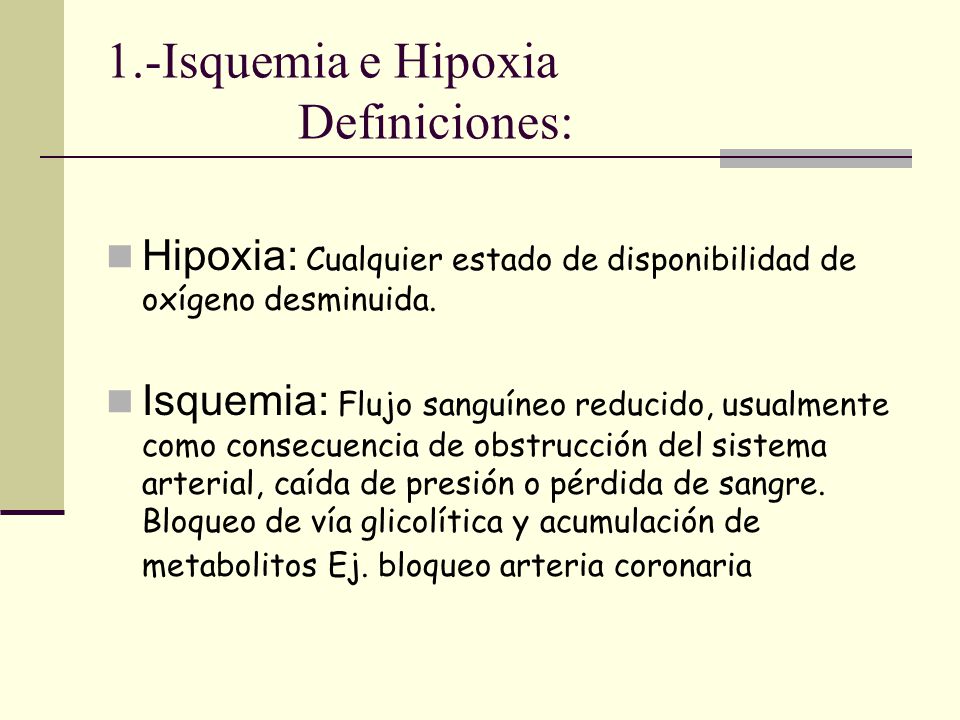 1.-Isquemia e Hipoxia
Definiciones:

Hipoxia: Cualquier estado de disponibilidad de oxígeno desminuida.

Isquemia: Flujo sanguíneo reducido, usualmente como consecuencia de obstrucción del sistema arterial, caída de presión o pérdida de sangre. Bloqueo de vía glicolítica y acumulación de metabolitos Ej. bloqueo arteria coronaria